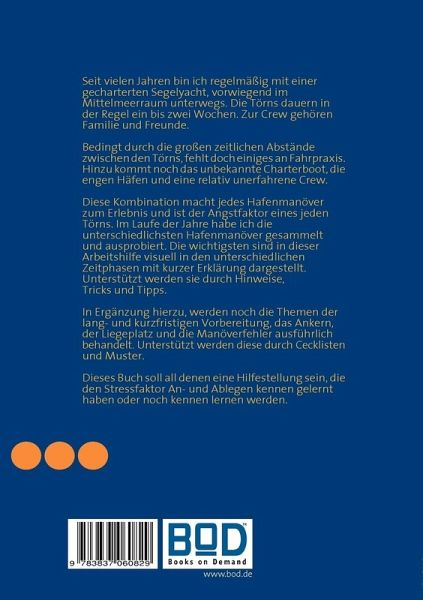 Seit vielen Jahren bin ich regelmäßig mit einer gecharterten Segelyacht, vorwiegend im Mittelmeerraum unterwegs. Die Törns dauern in der Regel ein bis zwei Wochen. Zur Crew gehören Familie und Freunde.

Bedingt durch die großen zeitlichen Abstände zwischen den Törns, fehlt doch einiges an Fahrpraxis. Hinzu kommt noch das unbekannte Charterboot, die engen Häfen und eine relativ unerfahrene Crew.

Diese Kombination macht jedes Hafenmanöver zum Erlebnis und ist der Angstfaktor eines jeden Törns. Im Laufe der Jahre habe ich die unterschiedlichsten Hafenmanöver gesammelt und ausprobiert. Die wichtigsten sind in dieser Arbeitshilfe visuell in den unterschiedlichen Zeitphasen mit kurzer Erklärung dargestellt. Unterstützt werden sie durch Hinweise, Tricks und Tipps.

In Ergänzung hierzu, werden noch die Themen der lang- und kurzfristigen Vorbereitung, das Ankern, der Liegeplatz und die Manöverfehler ausführlich behandelt. Unterstützt werden diese durch Cecklisten und Muster.

Dieses Buch soll all denen eine Hilfestellung sein, die den Stressfaktor An- und Ablegen kennen gelernt haben oder noch kennen lernen werden.

9 783837 060829

BOD
Books on Demand

www.bod.de